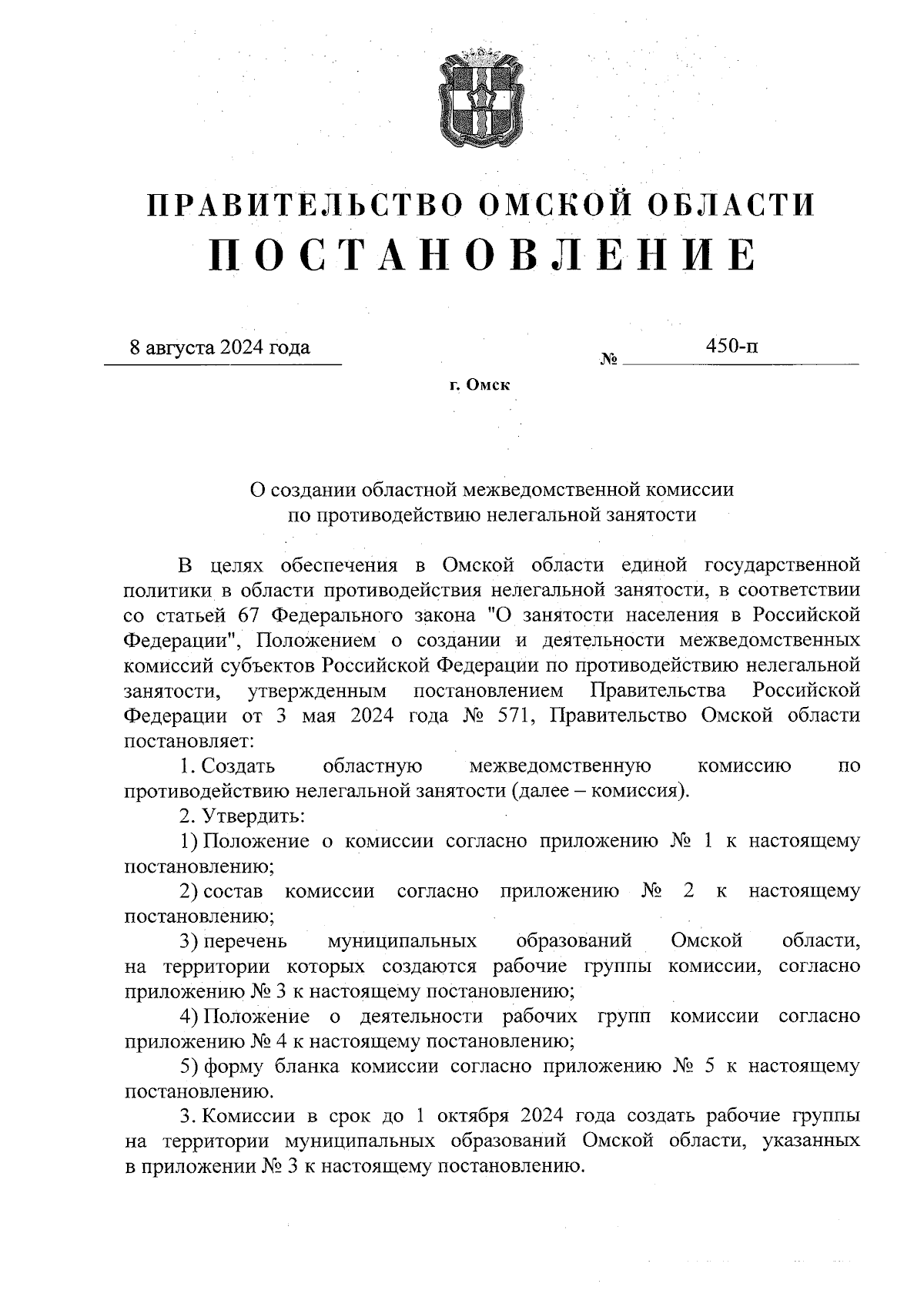 ПРАВИТЕЛЬСТВО ОМСКОЙ ОБЛАСТИ
ПОСТАНОВЛЕНИЕ

8 августа 2024 года

№ 450-п

г. Омск

О создании областной межведомственной комиссии по противодействию нелегальной занятости

В целях обеспечения в Омской области единой государственной политики в области противодействия нелегальной занятости, в соответствии со статьей 67 Федерального закона "О занятости населения в Российской Федерации", Положением о создании и деятельности межведомственных комиссий субъектов Российской Федерации по противодействию нелегальной занятости, утвержденным постановлением Правительства Российской Федерации от 3 мая 2024 года № 571, Правительство Омской области постановляет:

1. Создать областную межведомственную комиссию по противодействию нелегальной занятости (далее – комиссия).

2. Утвердить:

1) Положение о комиссии согласно приложению № 1 к настоящему постановлению;

2) состав комиссии согласно приложению № 2 к настоящему постановлению;

3) перечень муниципальных образований Омской области, на территории которых создаются рабочие группы комиссии, согласно приложению № 3 к настоящему постановлению;

4) Положение о деятельности рабочих групп комиссии согласно приложению № 4 к настоящему постановлению;

5) форму бланка комиссии согласно приложению № 5 к настоящему постановлению.

3. Комиссии в срок до 1 октября 2024 года создать рабочие группы на территории муниципальных образований Омской области, указанных в приложении № 3 к настоящему постановлению.